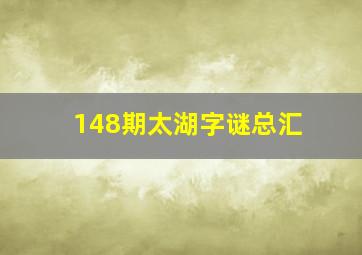 148期太湖字谜总汇